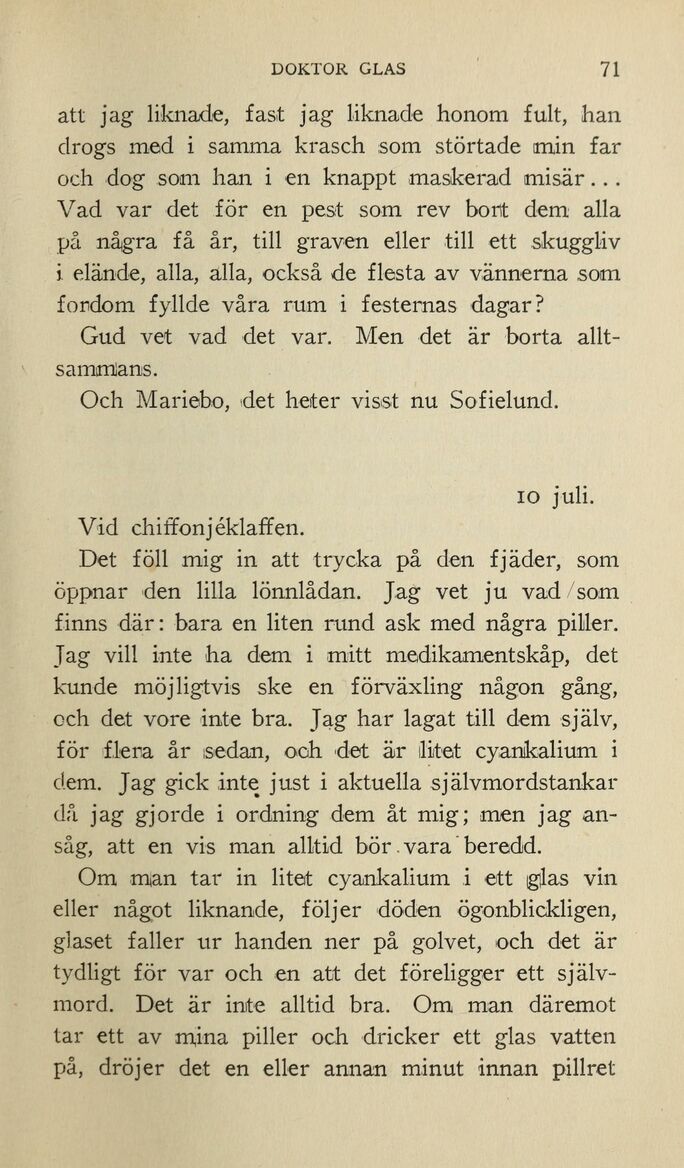 DOKTOR GLAS 71

att jag liknade, fast jag liknade honom fult, han drogs med i samma krasch som störtade min far och dog som han i en knappt maskerad misär... Vad var det för en pest som rev bort dem alla på några få år, till graven eller till ett skuggliv i elände, alla, alla, också de flesta av vännerna som fordom fyllde våra rum i festernas dagar?

Gud vet vad det var. Men det är borta alltsammans.

Och Mariebo, det heter visst nu Sofielund.

10 juli.

Vid chiffonjéklaffen.

Det föll mig in att trycka på den fjäder, som öppnar den lilla lönnlådan. Jag vet ju vad som finns där: bara en liten rund ask med några piller. Jag vill inte ha dem i mitt medikamentskåp, det kunde möjligtvis ske en förväxling någon gång, och det vore inte bra. Jag har lagat till dem själv, för flera år sedan, och det är litet cyankalium i dem. Jag gick inte just i aktuella självmordstankar då jag gjorde i ordning dem åt mig; men jag ansåg, att en vis man alltid bör vara beredd.

Om man tar in litet cyankalium i ett glas vin eller något liknande, följer döden ögonblickligen, glaset faller ur handen ner på golvet, och det är tydligt för var och en att det föreligger ett självmord. Det är inte alltid bra. Om man däremot tar ett av mina piller och dricker ett glas vatten på, dröjer det en eller annan minut innan pillret